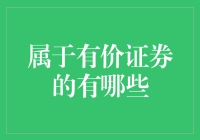 属于有价证券的有哪些